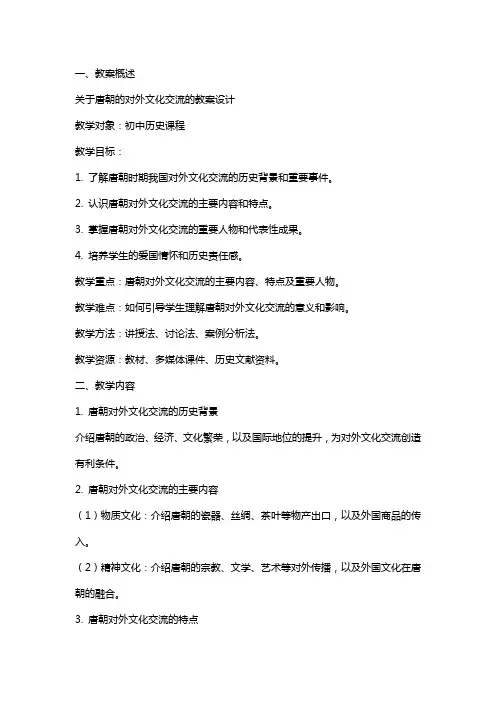 一、教案概述

关于唐朝的对外文化交流的教案设计

教学对象：初中历史课程

教学目标：

1. 了解唐朝时期我国对外文化交流的历史背景和重要事件。

2. 认识唐朝对外文化交流的主要内容和特点。

3. 掌握唐朝对外文化交流的重要人物和代表性成果。

4. 培养学生的爱国情怀和历史责任感。

教学重点：唐朝对外文化交流的主要内容、特点及重要人物。

教学难点：如何引导学生理解唐朝对外文化交流的意义和影响。

教学方法：讲授法、讨论法、案例分析法。

教学资源：教材、多媒体课件、历史文献资料。

二、教学内容

1. 唐朝对外文化交流的历史背景

介绍唐朝的政治、经济、文化繁荣，以及国际地位的提升，为对外文化交流创造有利条件。

2. 唐朝对外文化交流的主要内容

（1）物质文化：介绍唐朝的瓷器、丝绸、茶叶等物产出口，以及外国商品的传入。

（2）精神文化：介绍唐朝的宗教、文学、艺术等对外传播，以及外国文化在唐朝的融合。

3. 唐朝对外文化交流的特点